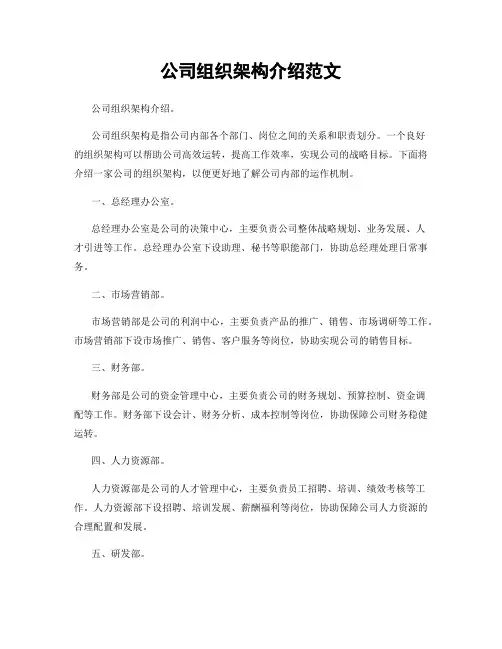 公司组织架构介绍范文

公司组织架构介绍。

公司组织架构是指公司内部各个部门、岗位之间的关系和职责划分。一个良好的组织架构可以帮助公司高效运转，提高工作效率，实现公司的战略目标。下面将介绍一家公司的组织架构，以便更好地了解公司内部的运作机制。

一、总经理办公室。

总经理办公室是公司的决策中心，主要负责公司整体战略规划、业务发展、人才引进等工作。总经理办公室下设助理、秘书等职能部门，协助总经理处理日常事务。

二、市场营销部。

市场营销部是公司的利润中心，主要负责产品的推广、销售、市场调研等工作。市场营销部下设市场推广、销售、客户服务等岗位，协助实现公司的销售目标。

三、财务部。

财务部是公司的资金管理中心，主要负责公司的财务规划、预算控制、资金调配等工作。财务部下设会计、财务分析、成本控制等岗位，协助保障公司财务稳健运转。

四、人力资源部。

人力资源部是公司的人才管理中心，主要负责员工招聘、培训、绩效考核等工作。人力资源部下设招聘、培训发展、薪酬福利等岗位，协助保障公司人力资源的合理配置和发展。

五、研发部。